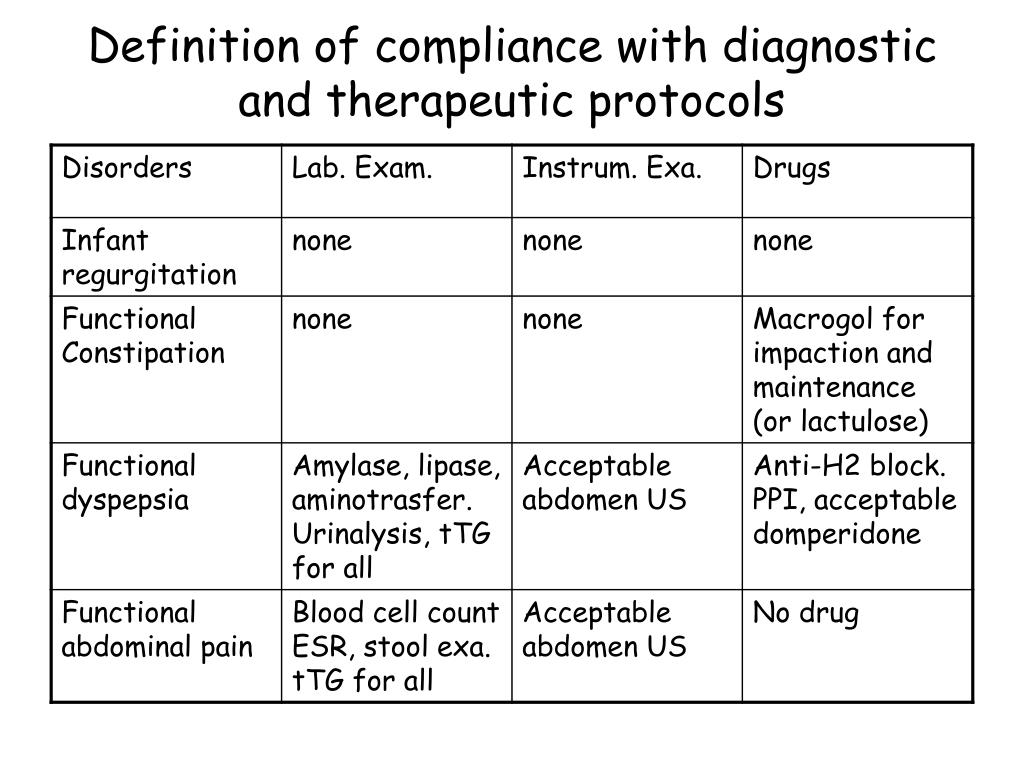 Definition of compliance with diagnostic and therapeutic protocols

| Disorders | Lab. Exam. | Instrum. Exa. | Drugs |
|---|---|---|---|
| Infant regurgitation | none | none | none |
| Functional Constipation | none | none | Macrogol for impaction and maintenance (or lactulose) |
| Functional dyspepsia | Amylase, lipase, aminotrasfer. Urinalysis, tTG for all | Acceptable abdomen US | Anti-H2 block. PPI, acceptable domperidone |
| Functional abdominal pain | Blood cell count ESR, stool exa. tTG for all | Acceptable abdomen US | No drug |